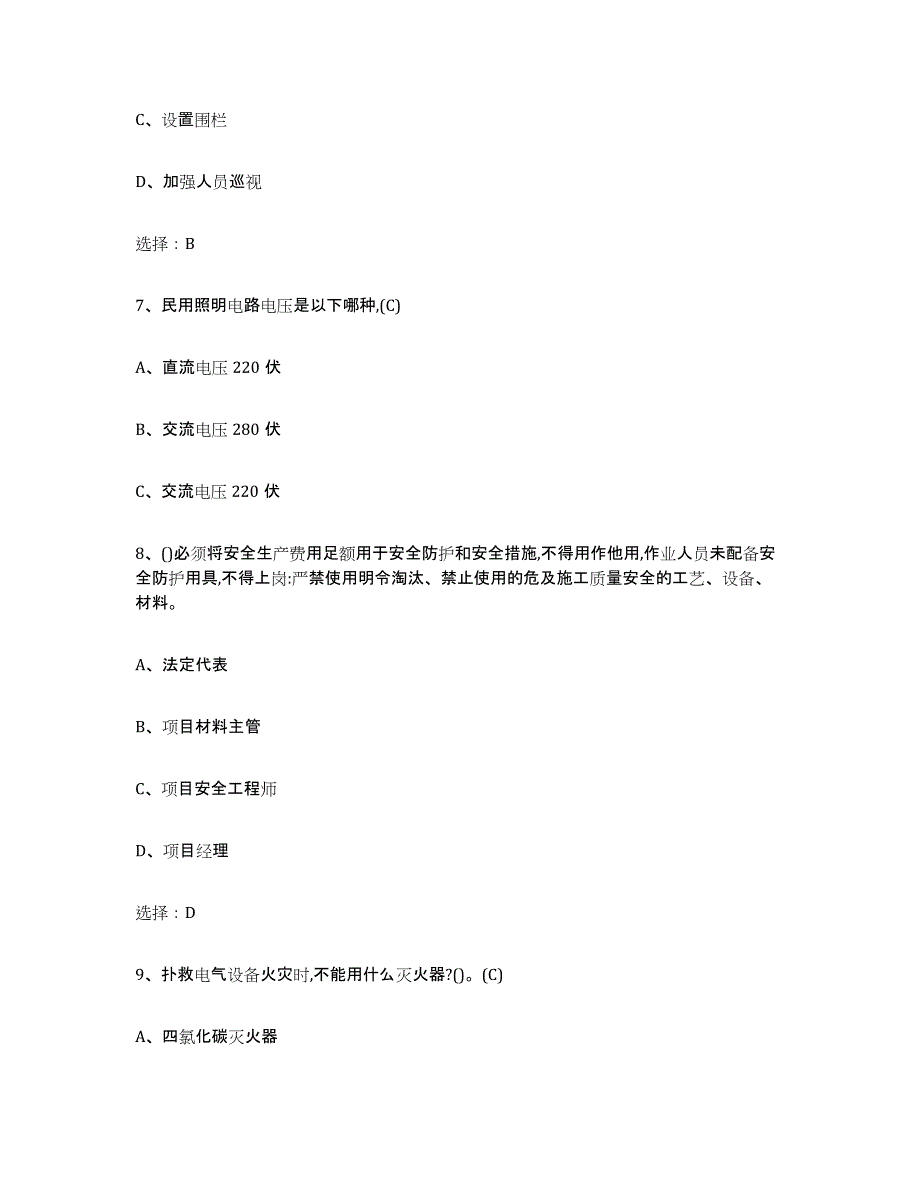 C、设置围栏

D、加强人员巡视

选择：B

7、民用照明电路电压是以下哪种,(C)

A、直流电压 220 伏

B、交流电压 280 伏

C、交流电压 220 伏

8、()必须将安全生产费用足额用于安全防护和安全措施,不得用作他用,作业人员未配备安全防护用具,不得上岗:严禁使用明令淘汰、禁止使用的危及施工质量安全的工艺、设备、材料。

A、法定代表

B、项目材料主管

C、项目安全工程师

D、项目经理

选择：D

9、扑救电气设备火灾时,不能用什么灭火器?()。(C)

A、四氯化碳灭火器